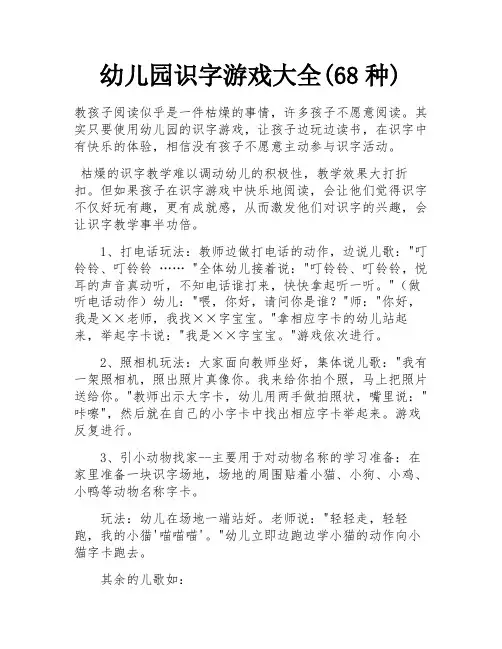 幼儿园识字游戏大全(68 种)

教孩子阅读似乎是一件枯燥的事情，许多孩子不愿意阅读。其实只要使用幼儿园的识字游戏，让孩子边玩边读书，在识字中有快乐的体验，相信没有孩子不愿意主动参与识字活动。

枯燥的识字教学难以调动幼儿的积极性，教学效果大打折扣。但如果孩子在识字游戏中快乐地阅读，会让他们觉得识字不仅好玩有趣，更有成就感，从而激发他们对识字的兴趣，会让识字教学事半功倍。

1、打电话玩法：教师边做打电话的动作，边说儿歌："叮铃铃、叮铃铃 ……"全体幼儿接着说："叮铃铃、叮铃铃，悦耳的声音真动听，不知电话谁打来，快快拿起听一听。"（做听电话动作）幼儿："喂，你好，请问你是谁？"师："你好，我是××老师，我找××字宝宝。"拿相应字卡的幼儿站起来，举起字卡说："我是××字宝宝。"游戏依次进行。

2、照相机玩法：大家面向教师坐好，集体说儿歌："我有一架照相机，照出照片真像你。我来给你拍个照，马上把照片送给你。"教师出示大字卡，幼儿用两手做拍照状，嘴里说："咔嚓"，然后就在自己的小字卡中找出相应字卡举起来。游戏反复进行。

3、引小动物找家--主要用于对动物名称的学习准备：在家里准备一块识字场地，场地的周围贴着小猫、小狗、小鸡、小鸭等动物名称字卡。

玩法：幼儿在场地一端站好。老师说："轻轻走，轻轻跑，我的小猫'喵喵喵'。"幼儿立即边跑边学小猫的动作向小猫字卡跑去。

其余的儿歌如：